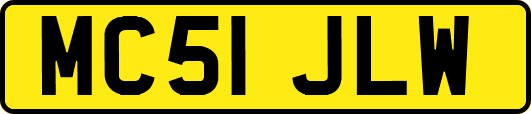 MC51 JLW